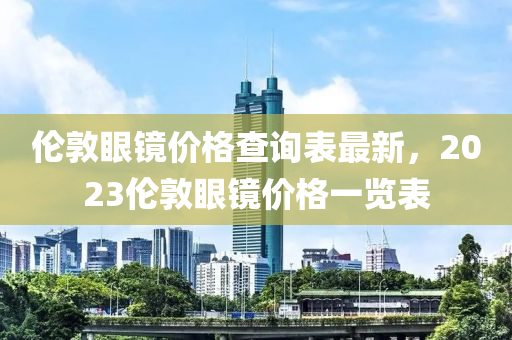 伦敦眼镜价格查询表最新，2023伦敦眼镜价格一览表